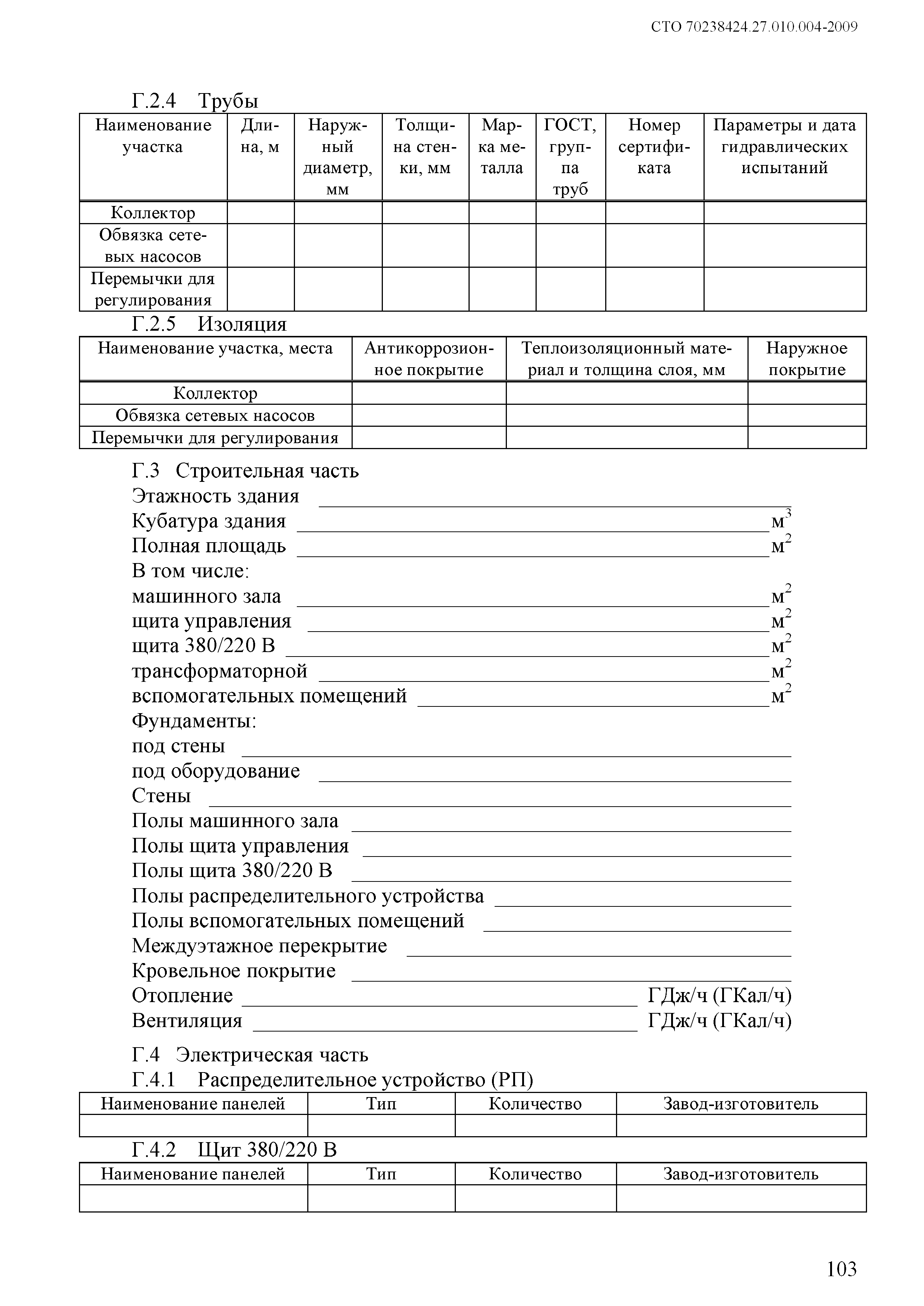 СТО 70238424.27.010.004-2009

Г.2.4 Трубы

| Наименование участка | Длина, м | Наружный диаметр, мм | Толщина стенки, мм | Марка металла | ГОСТ, группа труб | Номер сертификата | Параметры и дата гидравлических испытаний |
|---|---|---|---|---|---|---|---|
| Коллектор | | | | | | | |
| Обвязка сетевых насосов | | | | | | | |
| Перемычки для регулирования | | | | | | | |

Г.2.5 Изоляция

| Наименование участка, места | Антикоррозионное покрытие | Теплоизоляционный материал и толщина слоя, мм | Наружное покрытие |
|---|---|---|---|
| Коллектор | | | |
| Обвязка сетевых насосов | | | |
| Перемычки для регулирования | | | |

Г.3 Строительная часть
Этажность здания ____
Кубатура здания ____ $м^3$
Полная площадь ____ $м^2$
В том числе:
машинного зала ____ $м^2$
щита управления ____ $м^2$
щита 380/220 В ____ $м^2$
трансформаторной ____ $м^2$
вспомогательных помещений ____ $м^2$
Фундаменты:
под стены ____
под оборудование ____
Стены ____
Полы машинного зала ____
Полы щита управления ____
Полы щита 380/220 В ____
Полы распределительного устройства ____
Полы вспомогательных помещений ____
Междуэтажное перекрытие ____
Кровельное покрытие ____
Отопление ____ ГДж/ч (ГКал/ч)
Вентиляция ____ ГДж/ч (ГКал/ч)

Г.4 Электрическая часть
Г.4.1 Распределительное устройство (РП)

| Наименование панелей | Тип | Количество | Завод-изготовитель |
|---|---|---|---|
| | | | |

Г.4.2 Щит 380/220 В

| Наименование панелей | Тип | Количество | Завод-изготовитель |
|---|---|---|---|
| | | | |

103